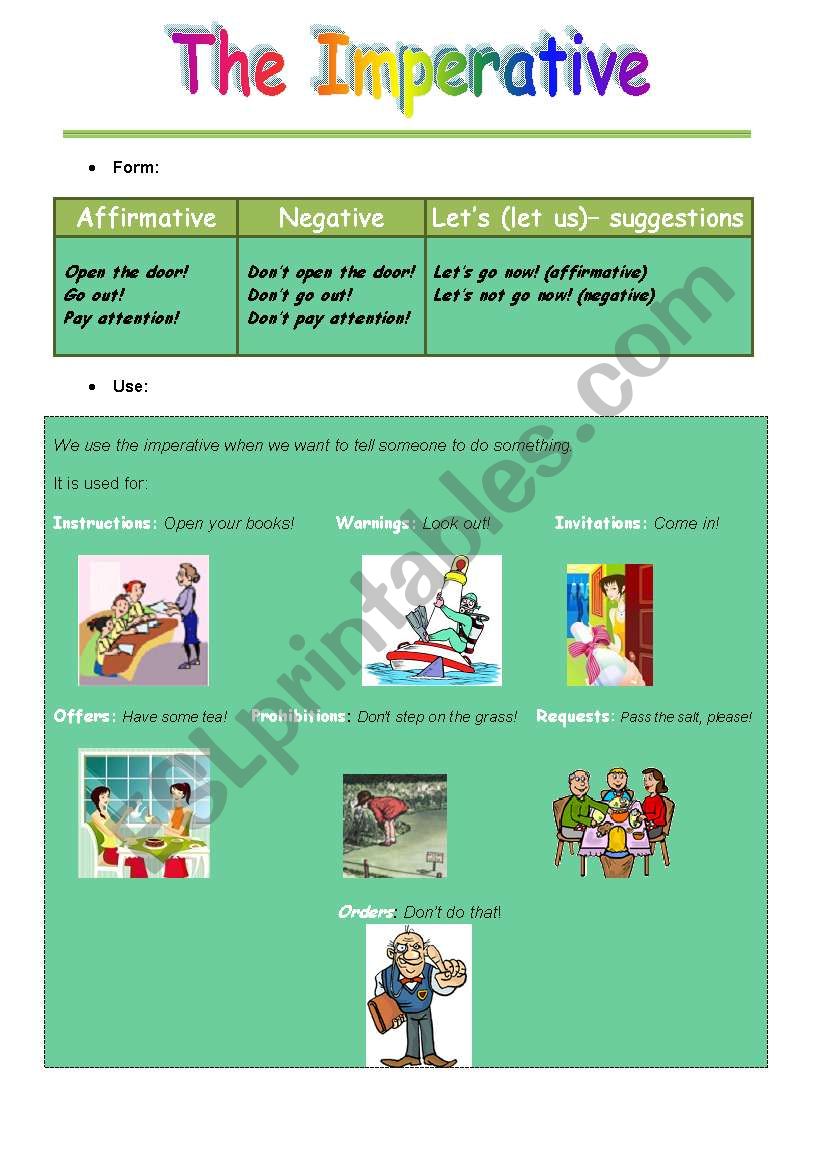 The Imperative

• Form:

| Affirmative | Negative | Let's (let us)– suggestions |
|---|---|---|
| Open the door! Go out! Pay attention! | Don't open the door! Don't go out! Don't pay attention! | Let's go now! (affirmative) Let's not go now! (negative) |

• Use:

We use the imperative when we want to tell someone to do something.

It is used for:

Instructions: Open your books!

Warnings: Look out!

Invitations: Come in!

Offers: Have some tea!

Prohibitions: Don't step on the grass!

Requests: Pass the salt, please!

Orders: Don't do that!

ESLprintables.com